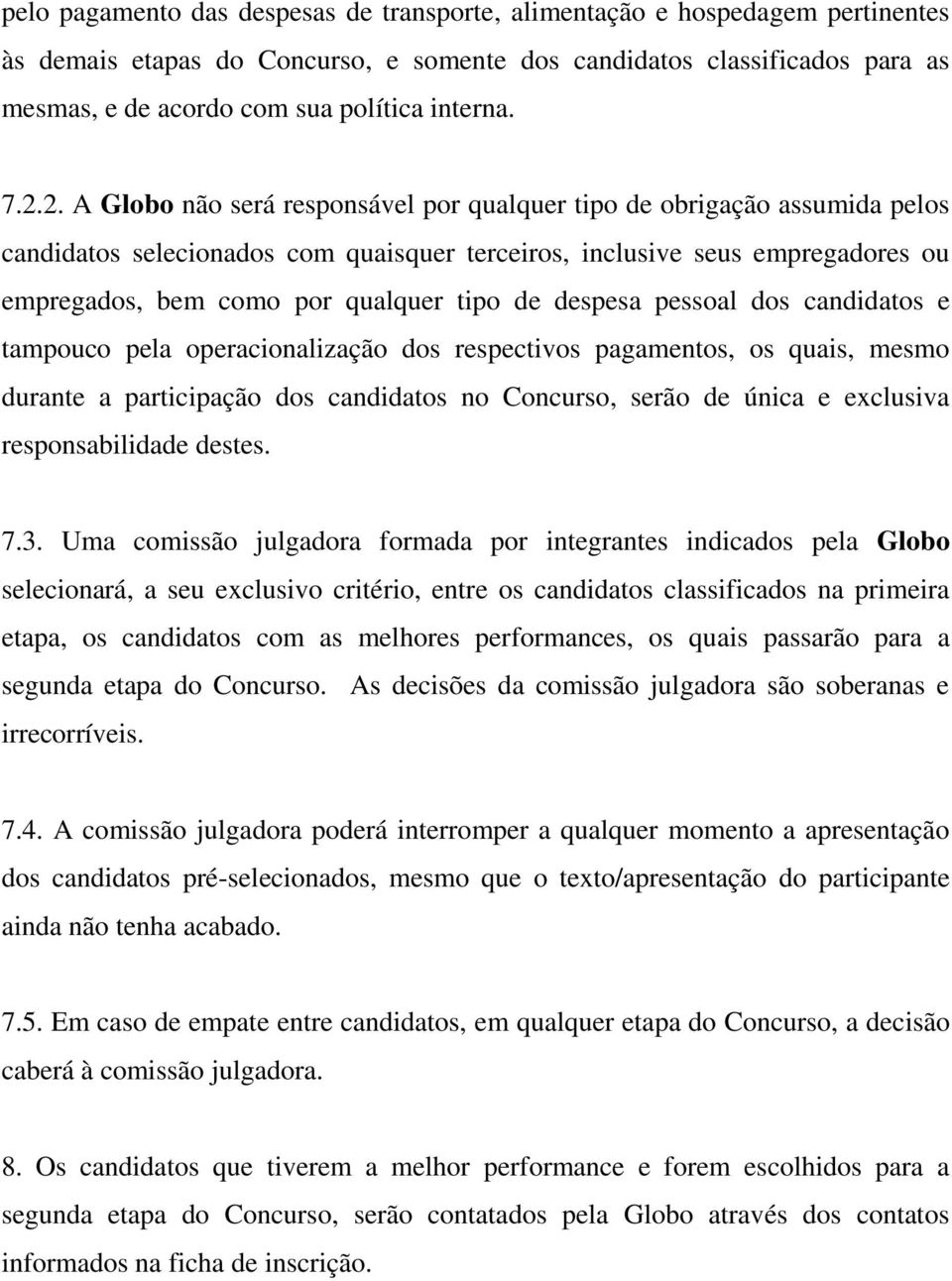 pelo pagamento das despesas de transporte, alimentação e hospedagem pertinentes às demais etapas do Concurso, e somente dos candidatos classificados para as mesmas, e de acordo com sua política interna.

7.2.2. A Globo não será responsável por qualquer tipo de obrigação assumida pelos candidatos selecionados com quaisquer terceiros, inclusive seus empregadores ou empregados, bem como por qualquer tipo de despesa pessoal dos candidatos e tampouco pela operacionalização dos respectivos pagamentos, os quais, mesmo durante a participação dos candidatos no Concurso, serão de única e exclusiva responsabilidade destes.

7.3. Uma comissão julgadora formada por integrantes indicados pela Globo selecionará, a seu exclusivo critério, entre os candidatos classificados na primeira etapa, os candidatos com as melhores performances, os quais passarão para a segunda etapa do Concurso. As decisões da comissão julgadora são soberanas e irrecorríveis.

7.4. A comissão julgadora poderá interromper a qualquer momento a apresentação dos candidatos pré-selecionados, mesmo que o texto/apresentação do participante ainda não tenha acabado.

7.5. Em caso de empate entre candidatos, em qualquer etapa do Concurso, a decisão caberá à comissão julgadora.

8. Os candidatos que tiverem a melhor performance e forem escolhidos para a segunda etapa do Concurso, serão contatados pela Globo através dos contatos informados na ficha de inscrição.